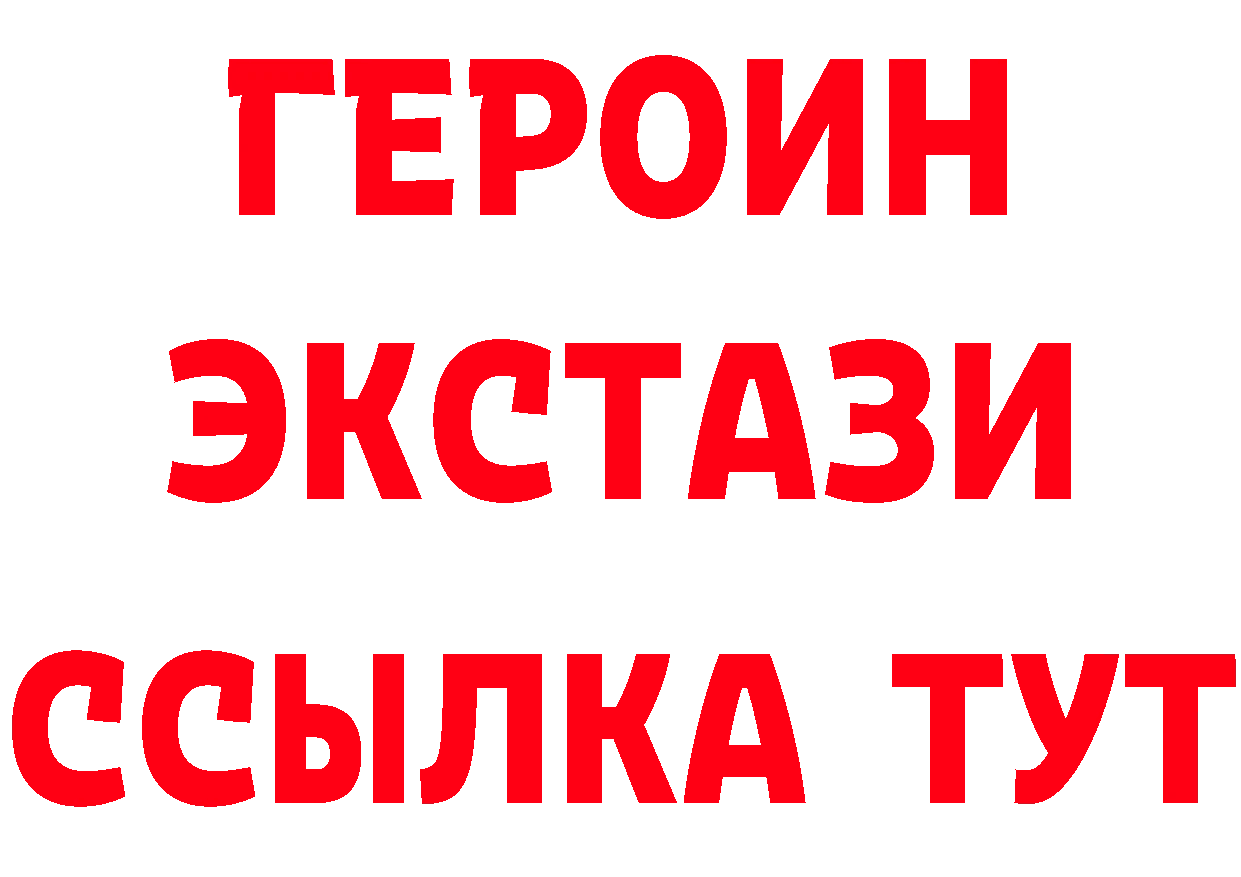 ГЕРОИН
ЭКСТАЗИ
ССЫЛКА ТУТ